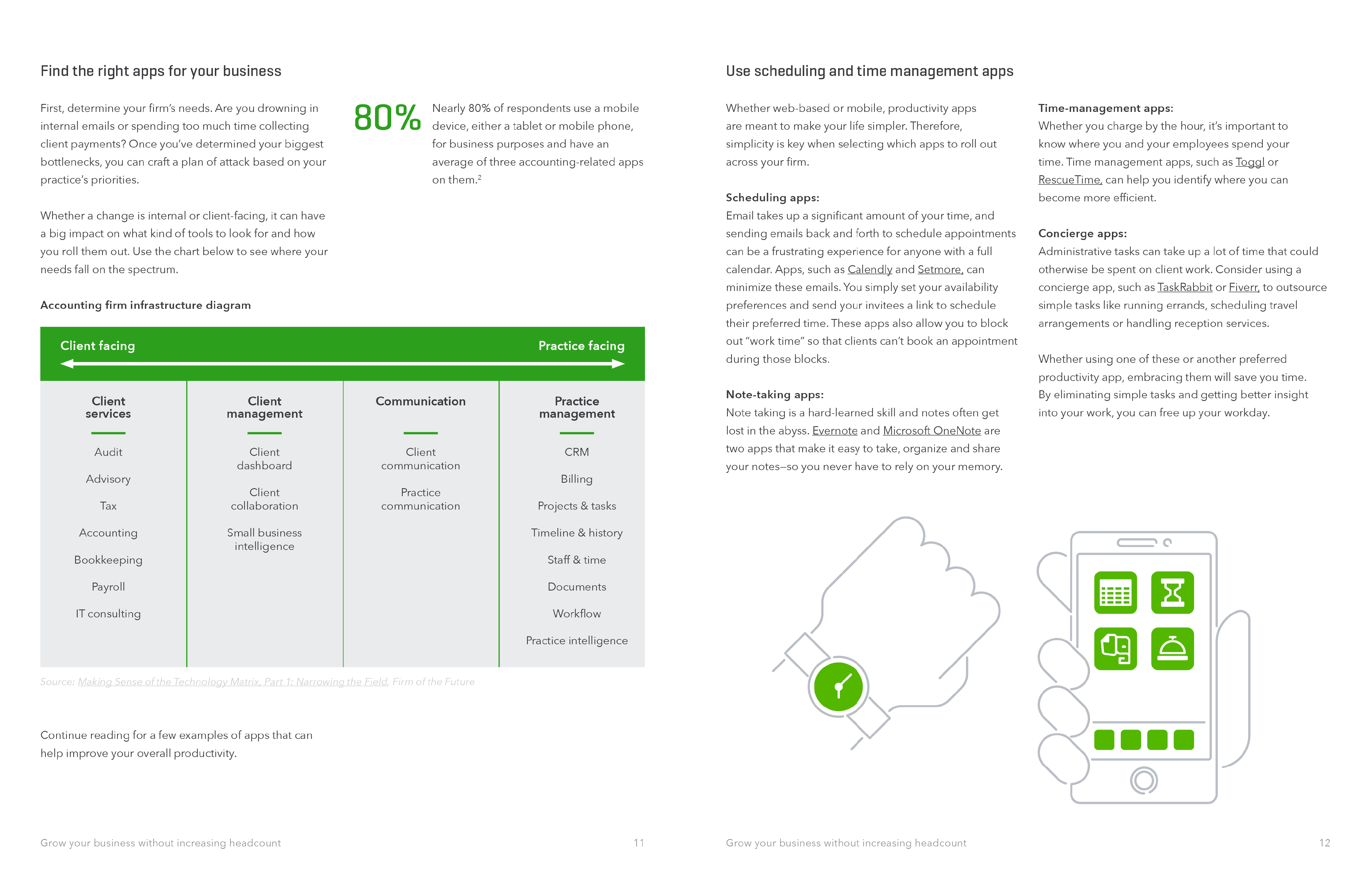 Find the right apps for your business

First, determine your firm's needs. Are you drowning in internal emails or spending too much time collecting client payments? Once you've determined your biggest bottlenecks, you can craft a plan of attack based on your practice's priorities.

Whether a change is internal or client-facing, it can have a big impact on what kind of tools to look for and how you roll them out. Use the chart below to see where your needs fall on the spectrum.

80%

Nearly 80% of respondents use a mobile device, either a tablet or mobile phone, for business purposes and have an average of three accounting-related apps on them.$^2$

Accounting firm infrastructure diagram

Client facing

Practice facing

| Client services | Client management | Communication | Practice management |
|---|---|---|---|
| Audit | Client dashboard | Client communication | CRM |
| Advisory | Client collaboration | Practice communication | Billing |
| Tax | Small business intelligence | | Projects & tasks |
| Accounting | | | Timeline & history |
| Bookkeeping | | | Staff & time |
| Payroll | | | Documents |
| IT consulting | | | Workflow |
| | | | Practice intelligence |

Source: Making Sense of the Technology Matrix, Part 1: Narrowing the Field, Firm of the Future

Continue reading for a few examples of apps that can help improve your overall productivity.

Grow your business without increasing headcount 11

Use scheduling and time management apps

Whether web-based or mobile, productivity apps are meant to make your life simpler. Therefore, simplicity is key when selecting which apps to roll out across your firm.

Scheduling apps:
Email takes up a significant amount of your time, and sending emails back and forth to schedule appointments can be a frustrating experience for anyone with a full calendar. Apps, such as Calendly and Setmore, can minimize these emails. You simply set your availability preferences and send your invitees a link to schedule their preferred time. These apps also allow you to block out "work time" so that clients can't book an appointment during those blocks.

Note-taking apps:
Note taking is a hard-learned skill and notes often get lost in the abyss. Evernote and Microsoft OneNote are two apps that make it easy to take, organize and share your notes—so you never have to rely on your memory.

Time-management apps:
Whether you charge by the hour, it's important to know where you and your employees spend your time. Time management apps, such as Toggl or RescueTime, can help you identify where you can become more efficient.

Concierge apps:
Administrative tasks can take up a lot of time that could otherwise be spent on client work. Consider using a concierge app, such as TaskRabbit or Fiverr, to outsource simple tasks like running errands, scheduling travel arrangements or handling reception services.

Whether using one of these or another preferred productivity app, embracing them will save you time. By eliminating simple tasks and getting better insight into your work, you can free up your workday.

Grow your business without increasing headcount 12